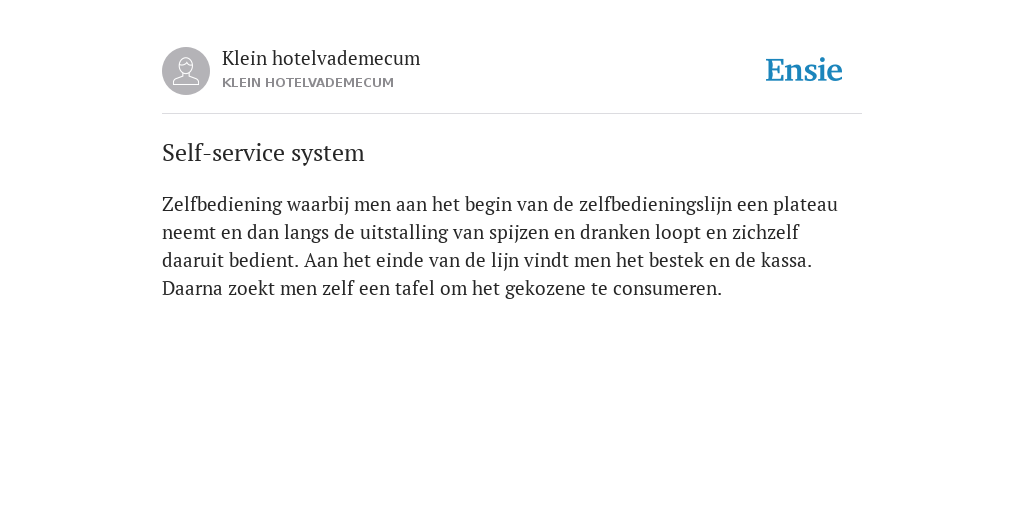 Klein hotelvademecum
KLEIN HOTELVADEMECUM

Ensie

Self-service system

Zelfbediening waarbij men aan het begin van de zelfbedieningslijn een plateau neemt en dan langs de uitstalling van spijzen en dranken loopt en zichzelf daaruit bedient. Aan het einde van de lijn vindt men het bestek en de kassa. Daarna zoekt men zelf een tafel om het gekozene te consumeren.